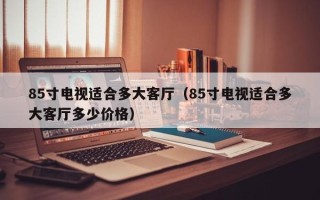 85寸电视适合多大客厅（85寸电视适合多大客厅多少价格）